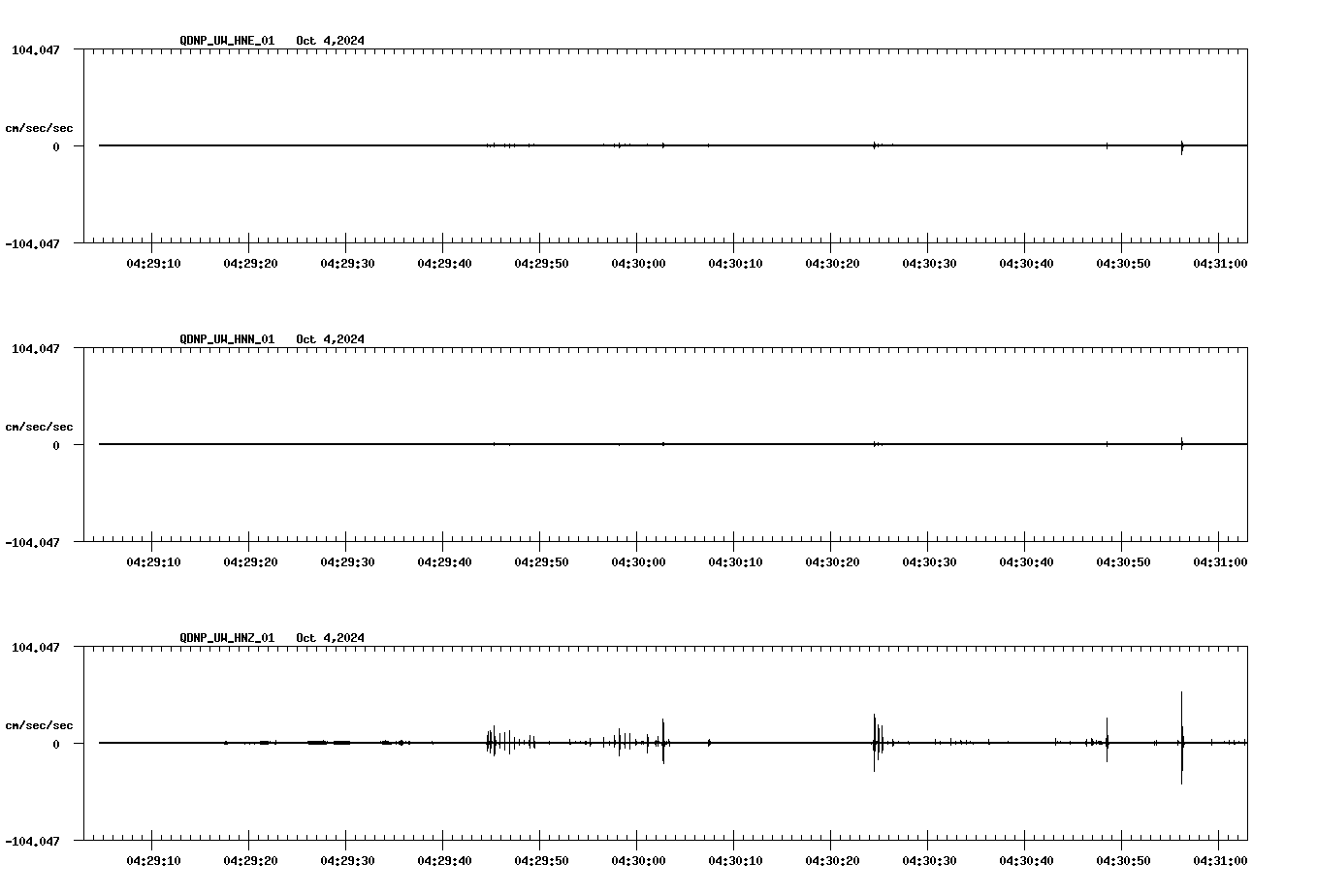 QDNP_UW_HNE_01 Oct 4,2024

104.047

cm/sec/sec

0

-104.047

04:29:10 04:29:20 04:29:30 04:29:40 04:29:50 04:30:00 04:30:10 04:30:20 04:30:30 04:30:40 04:30:50 04:31:00

QDNP_UW_HNN_01 Oct 4,2024

104.047

cm/sec/sec

0

-104.047

04:29:10 04:29:20 04:29:30 04:29:40 04:29:50 04:30:00 04:30:10 04:30:20 04:30:30 04:30:40 04:30:50 04:31:00

QDNP_UW_HNZ_01 Oct 4,2024

104.047

cm/sec/sec

0

-104.047

04:29:10 04:29:20 04:29:30 04:29:40 04:29:50 04:30:00 04:30:10 04:30:20 04:30:30 04:30:40 04:30:50 04:31:00